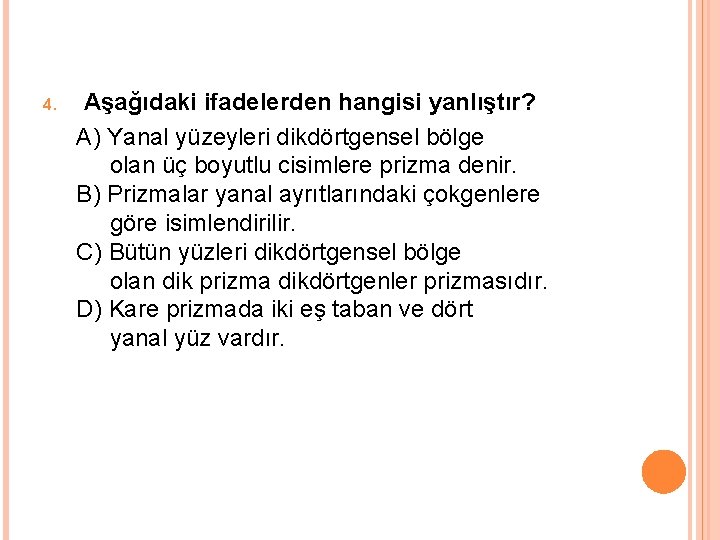 4. Aşağıdaki ifadelerden hangisi yanlıştır?

A) Yanal yüzeyleri dikdörtgensel bölge olan üç boyutlu cisimlere prizma denir.
B) Prizmalar yanal ayrıtlarındaki çokgenlere göre isimlendirilir.
C) Bütün yüzleri dikdörtgensel bölge olan dik prizma dikdörtgenler prizmasıdır.
D) Kare prizmada iki eş taban ve dört yanal yüz vardır.